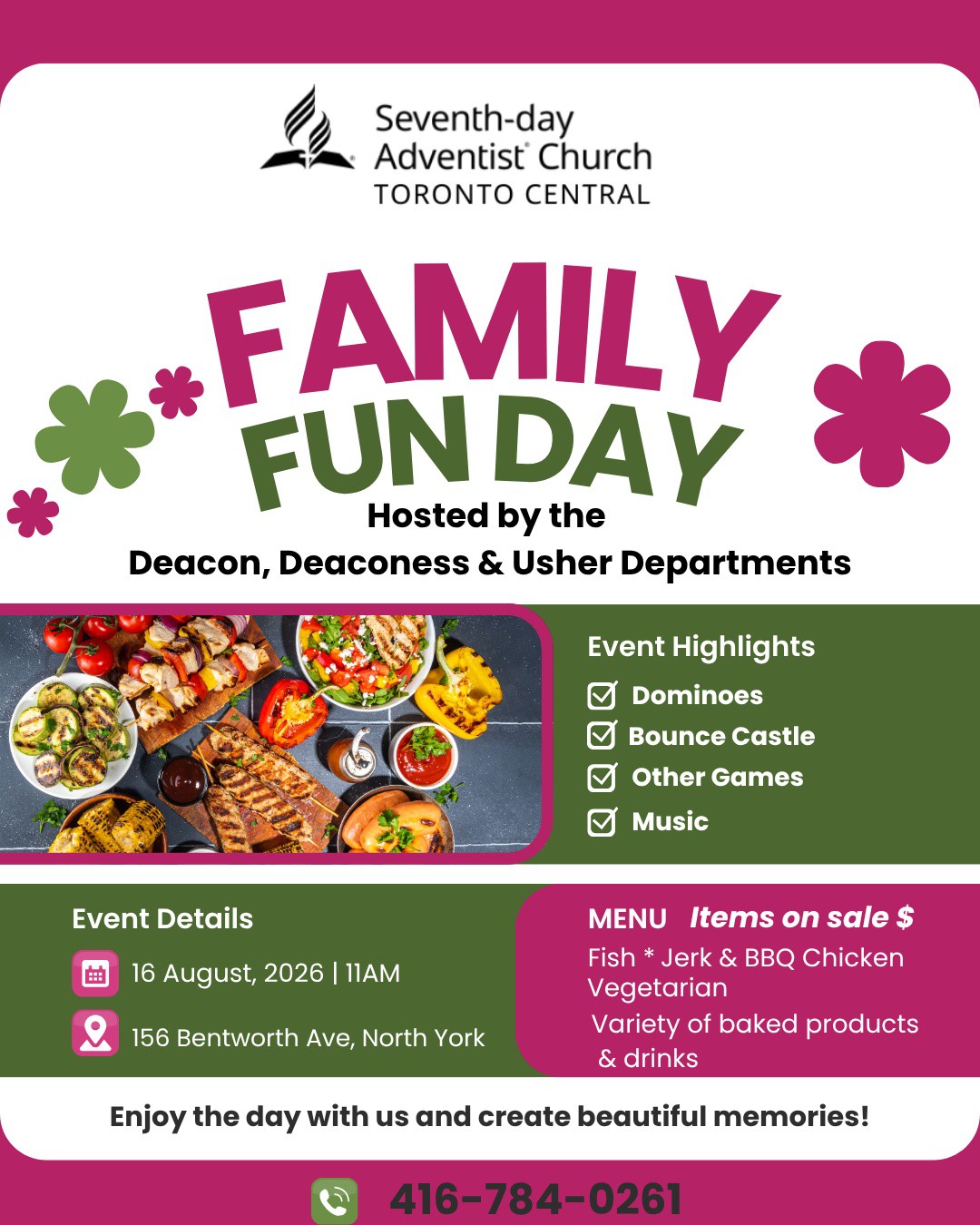 Seventh-day Adventist® Church
TORONTO CENTRAL

FAMILY FUN DAY

Hosted by the
Deacon, Deaconess & Usher Departments

Event Highlights
Dominoes
Bounce Castle
Other Games
Music

Event Details
16 August, 2026 | 11AM
156 Bentworth Ave, North York

MENU Items on sale $
Fish * Jerk & BBQ Chicken
Vegetarian
Variety of baked products & drinks

Enjoy the day with us and create beautiful memories!

416-784-0261